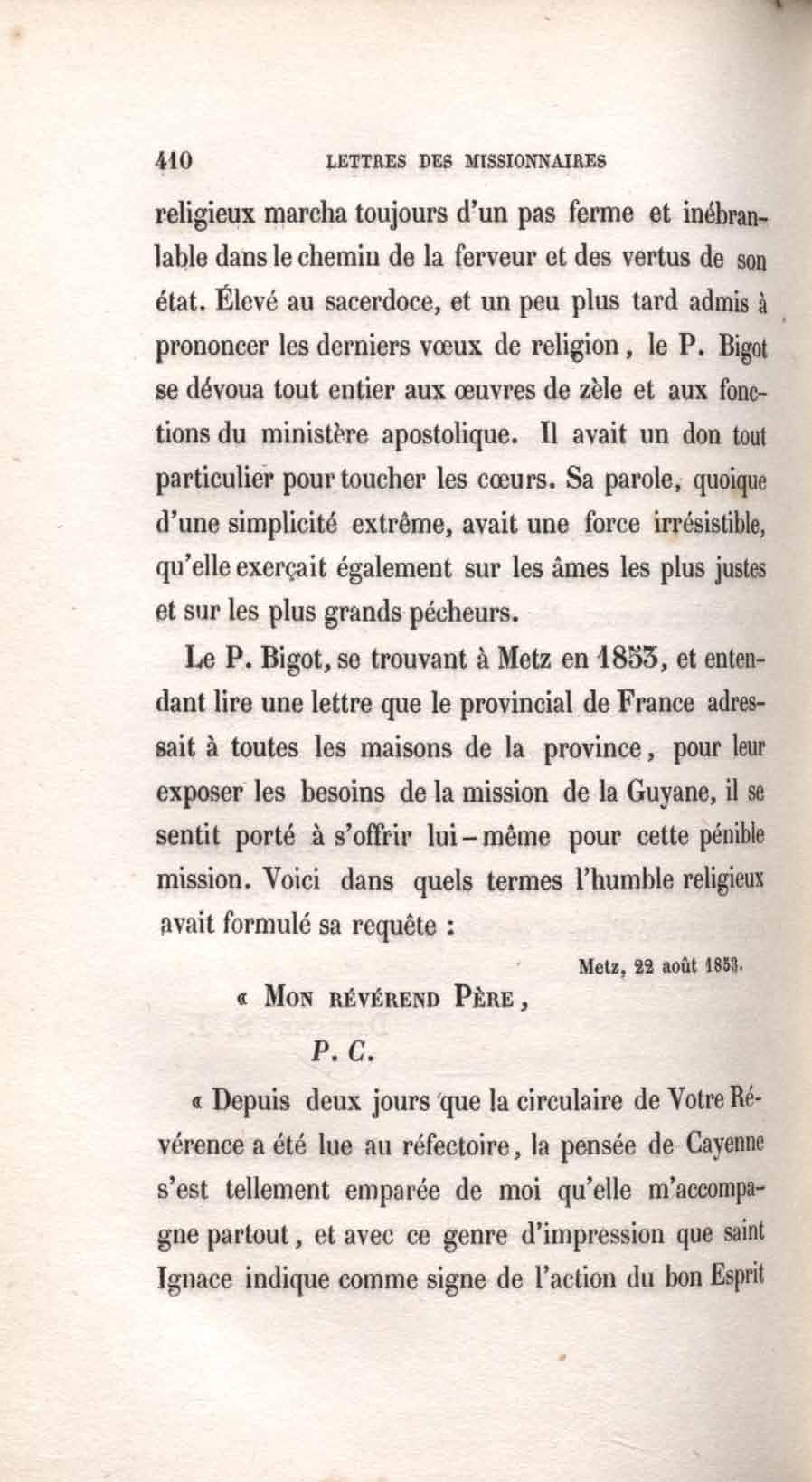 410 LETTRES DES MISSIONNAIRES

religieux marcha toujours d'un pas ferme et inébranlable dans le chemin de la ferveur et des vertus de son état. Élevé au sacerdoce, et un peu plus tard admis à prononcer les derniers vœux de religion, le P. Bigot se dévoua tout entier aux œuvres de zèle et aux fonctions du ministère apostolique. Il avait un don tout particulier pour toucher les cœurs. Sa parole, quoique d'une simplicité extrême, avait une force irrésistible, qu'elle exerçait également sur les âmes les plus justes et sur les plus grands pécheurs.

Le P. Bigot, se trouvant à Metz en 1853, et entendant lire une lettre que le provincial de France adressait à toutes les maisons de la province, pour leur exposer les besoins de la mission de la Guyane, il se sentit porté à s'offrir lui-même pour cette pénible mission. Voici dans quels termes l'humble religieux avait formulé sa requête :

Metz, 22 août 1853.

« MON RÉVÉREND PÈRE,

P. C.

« Depuis deux jours que la circulaire de Votre Révérence a été lue au réfectoire, la pensée de Cayenne s'est tellement emparée de moi qu'elle m'accompagne partout, et avec ce genre d'impression que saint Ignace indique comme signe de l'action du bon Esprit